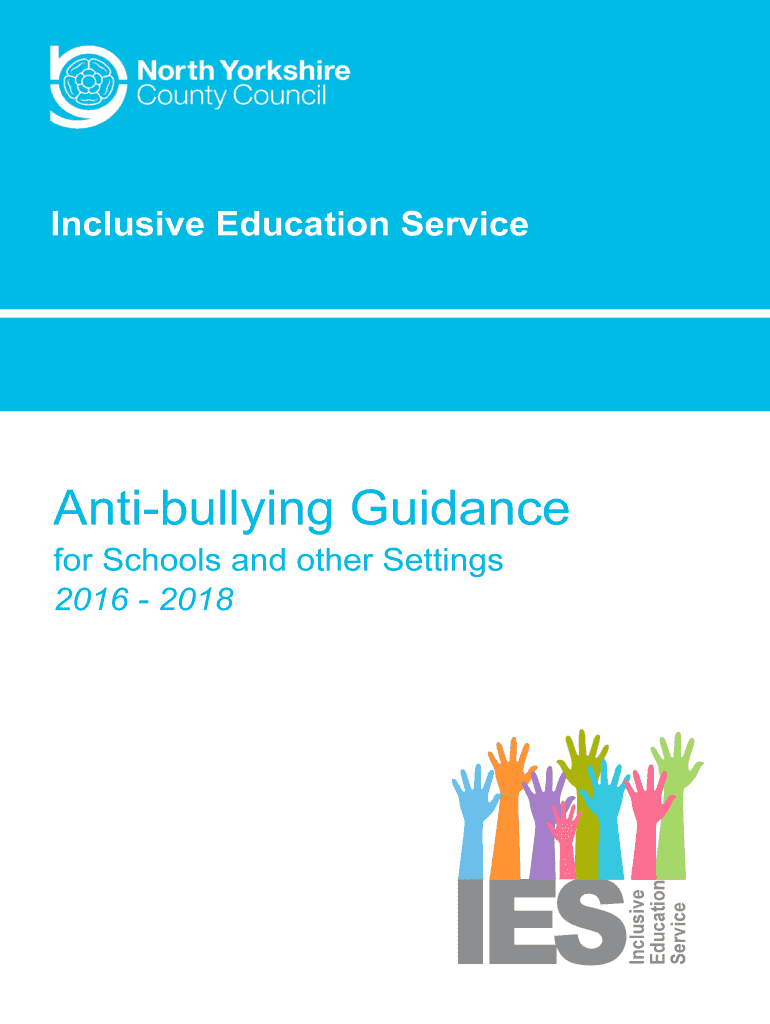 North Yorkshire
County Council

Inclusive Education Service

Anti-bullying Guidance
for Schools and other Settings
2016 - 2018

IES
Inclusive
Education
Service